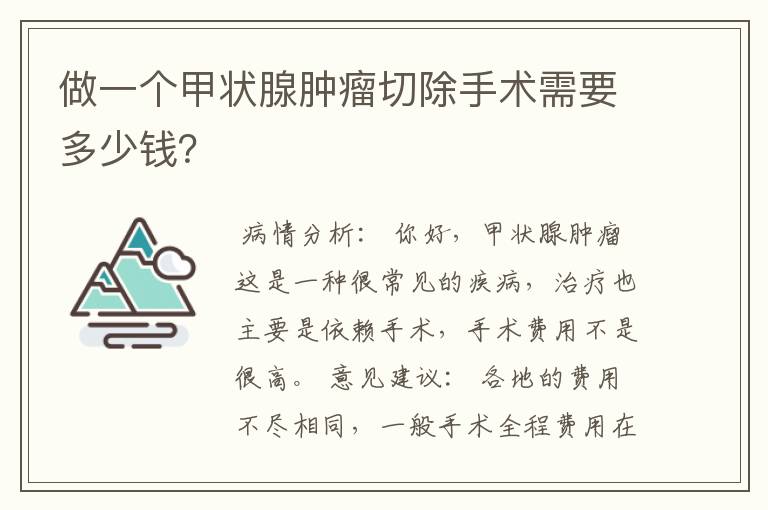 做一个甲状腺肿瘤切除手术需要多少钱?

病情分析： 你好，甲状腺肿瘤这是一种很常见的疾病，治疗也主要是依赖手术，手术费用不是很高。 意见建议： 各地的费用不尽相同，一般手术全程费用在